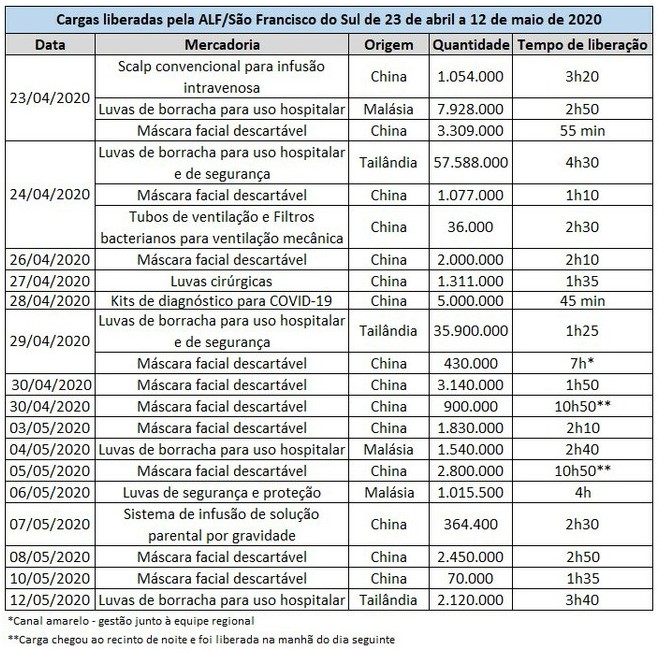 Cargas liberadas pela ALF/São Francisco do Sul de 23 de abril a 12 de maio de 2020

| Data | Mercadoria | Origem | Quantidade | Tempo de liberação |
|---|---|---|---|---|
| 23/04/2020 | Scalp convencional para infusão intravenosa | China | 1.054.000 | 3h20 |
| | Luvas de borracha para uso hospitalar | Malásia | 7.928.000 | 2h50 |
| | Máscara facial descartável | China | 3.309.000 | 55 min |
| 24/04/2020 | Luvas de borracha para uso hospitalar e de segurança | Tailândia | 57.588.000 | 4h30 |
| | Máscara facial descartável | China | 1.077.000 | 1h10 |
| | Tubos de ventilação e Filtros bacterianos para ventilação mecânica | China | 36.000 | 2h30 |
| 26/04/2020 | Máscara facial descartável | China | 2.000.000 | 2h10 |
| 27/04/2020 | Luvas cirúrgicas | China | 1.311.000 | 1h35 |
| 28/04/2020 | Kits de diagnóstico para COVID-19 | China | 5.000.000 | 45 min |
| 29/04/2020 | Luvas de borracha para uso hospitalar e de segurança | Tailândia | 35.900.000 | 1h25 |
| | Máscara facial descartável | China | 430.000 | 7h* |
| 30/04/2020 | Máscara facial descartável | China | 3.140.000 | 1h50 |
| 30/04/2020 | Máscara facial descartável | China | 900.000 | 10h50** |
| 03/05/2020 | Máscara facial descartável | China | 1.830.000 | 2h10 |
| 04/05/2020 | Luvas de borracha para uso hospitalar | Malásia | 1.540.000 | 2h40 |
| 05/05/2020 | Máscara facial descartável | China | 2.800.000 | 10h50** |
| 06/05/2020 | Luvas de segurança e proteção | Malásia | 1.015.500 | 4h |
| 07/05/2020 | Sistema de infusão de solução parental por gravidade | China | 364.400 | 2h30 |
| 08/05/2020 | Máscara facial descartável | China | 2.450.000 | 2h50 |
| 10/05/2020 | Máscara facial descartável | China | 70.000 | 1h35 |
| 12/05/2020 | Luvas de borracha para uso hospitalar | Tailândia | 2.120.000 | 3h40 |

*Canal amarelo - gestão junto à equipe regional

**Carga chegou ao recinto de noite e foi liberada na manhã do dia seguinte